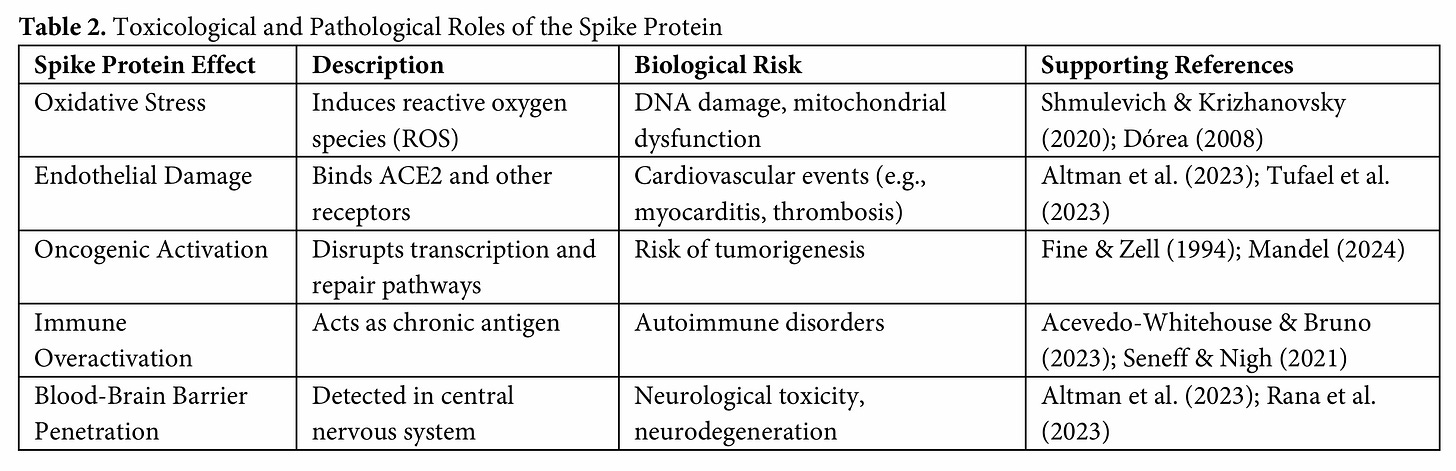 **Table 2.** Toxicological and Pathological Roles of the Spike Protein

| Spike Protein Effect | Description | Biological Risk | Supporting References |
|---|---|---|---|
| Oxidative Stress | Induces reactive oxygen species (ROS) | DNA damage, mitochondrial dysfunction | Shmulevich & Krizhanovsky (2020); Dórea (2008) |
| Endothelial Damage | Binds ACE2 and other receptors | Cardiovascular events (e.g., myocarditis, thrombosis) | Altman et al. (2023); Tufael et al. (2023) |
| Oncogenic Activation | Disrupts transcription and repair pathways | Risk of tumorigenesis | Fine & Zell (1994); Mandel (2024) |
| Immune Overactivation | Acts as chronic antigen | Autoimmune disorders | Acevedo-Whitehouse & Bruno (2023); Seneff & Nigh (2021) |
| Blood-Brain Barrier Penetration | Detected in central nervous system | Neurological toxicity, neurodegeneration | Altman et al. (2023); Rana et al. (2023) |